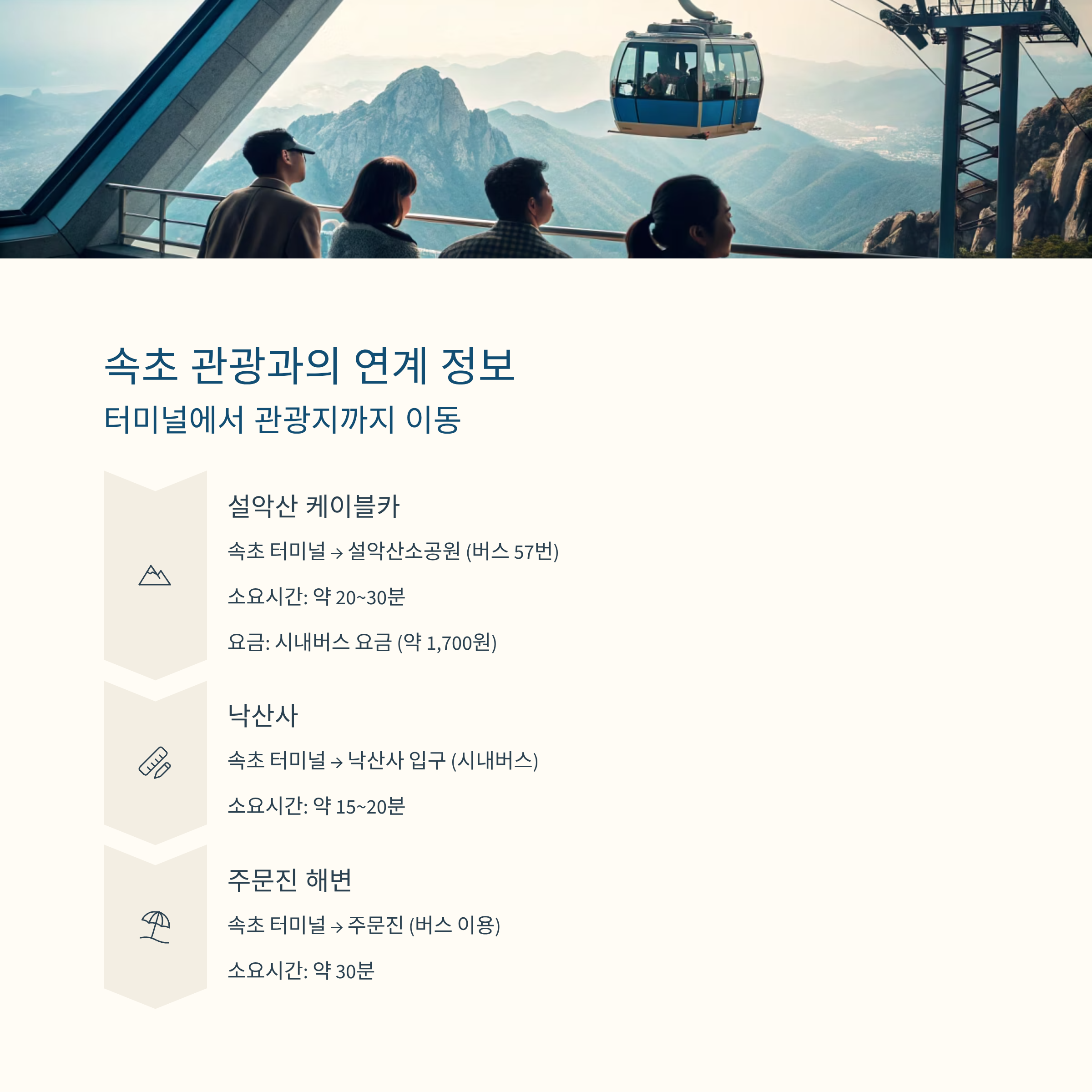 속초 관광과의 연계 정보

터미널에서 관광지까지 이동

설악산 케이블카

속초 터미널 → 설악산소공원 (버스 57번)

소요시간: 약 20~30분

요금: 시내버스 요금 (약 1,700원)

낙산사

속초 터미널 → 낙산사 입구 (시내버스)

소요시간: 약 15~20분

주문진 해변

속초 터미널 → 주문진 (버스 이용)

소요시간: 약 30분